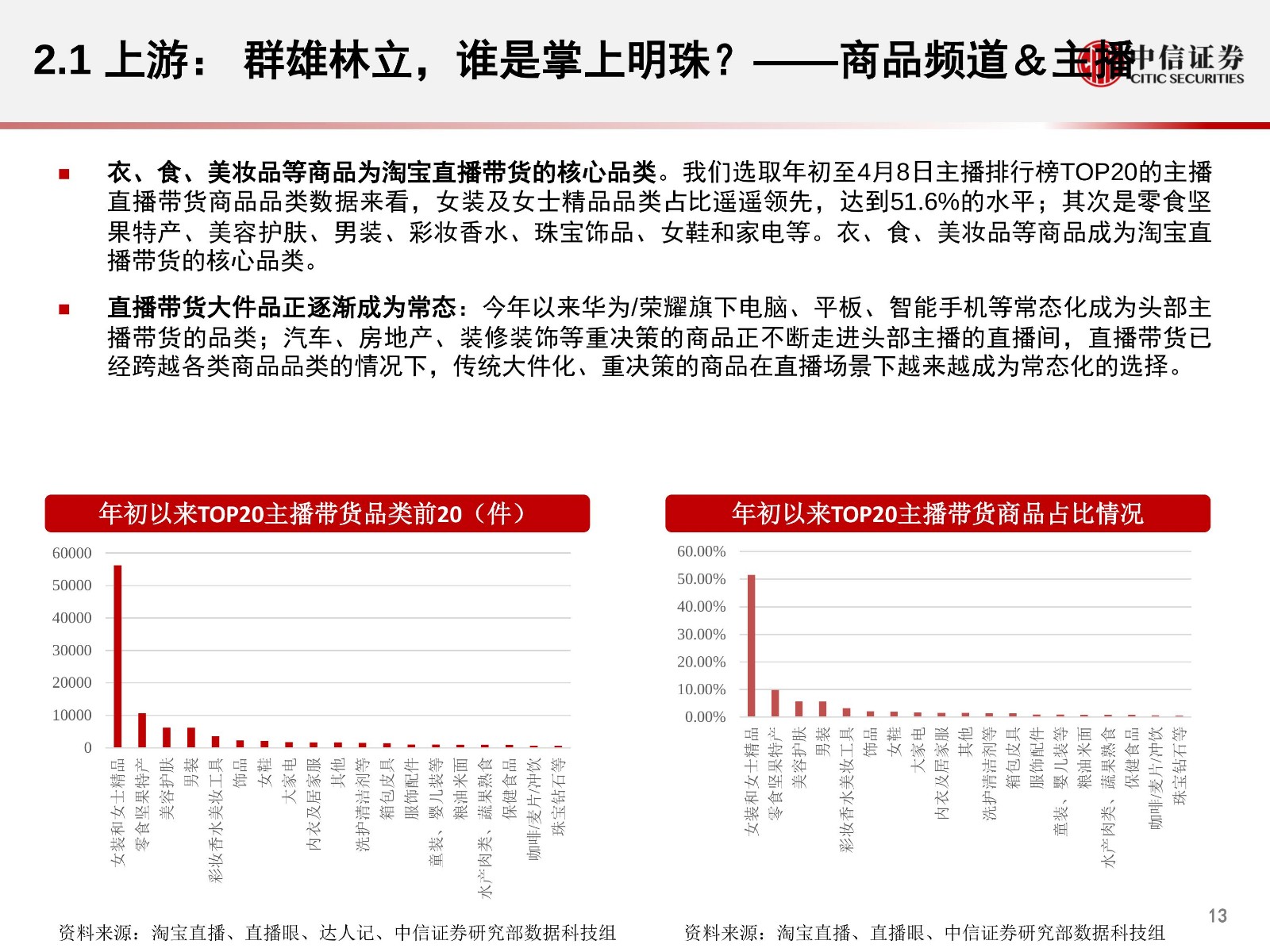 2.1 上游： 群雄林立，谁是掌上明珠？——商品频道&主播

中信证券
CITIC SECURITIES

■ 衣、食、美妆品等商品为淘宝直播带货的核心品类。我们选取年初至4月8日主播排行榜TOP20的主播直播带货商品品类数据来看，女装及女士精品品类占比遥遥领先，达到51.6%的水平；其次是零食坚果特产、美容护肤、男装、彩妆香水、珠宝饰品、女鞋和家电等。衣、食、美妆品等商品成为淘宝直播带货的核心品类。

■ 直播带货大件品正逐渐成为常态：今年以来华为/荣耀旗下电脑、平板、智能手机等常态化成为头部主播带货的品类；汽车、房地产、装修装饰等重决策的商品正不断走进头部主播的直播间，直播带货已经跨越各类商品品类的情况下，传统大件化、重决策的商品在直播场景下越来越成为常态化的选择。

年初以来TOP20主播带货品类前20（件）

60000
50000
40000
30000
20000
10000
0

女装和女士精品
零食坚果特产
美容护肤
男装
彩妆香水美妆工具
饰品
女鞋
大家电
内衣及居家服
其他
洗护清洁剂等
箱包皮具
服饰配件
童装、婴儿装等
粮油米面
水产肉类、蔬果熟食
保健食品
咖啡/麦片/冲饮
珠宝钻石等

资料来源：淘宝直播、直播眼、达人记、中信证券研究部数据科技组

年初以来TOP20主播带货商品占比情况

60.00%
50.00%
40.00%
30.00%
20.00%
10.00%
0.00%

女装和女士精品
零食坚果特产
美容护肤
男装
彩妆香水美妆工具
饰品
女鞋
大家电
内衣及居家服
其他
洗护清洁剂等
箱包皮具
服饰配件
童装、婴儿装等
粮油米面
水产肉类、蔬果熟食
保健食品
咖啡/麦片/冲饮
珠宝钻石等

资料来源：淘宝直播、直播眼、中信证券研究部数据科技组

13